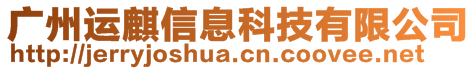 广州运麒信息科技有限公司
http://jerryjoshua.cn.coovee.net